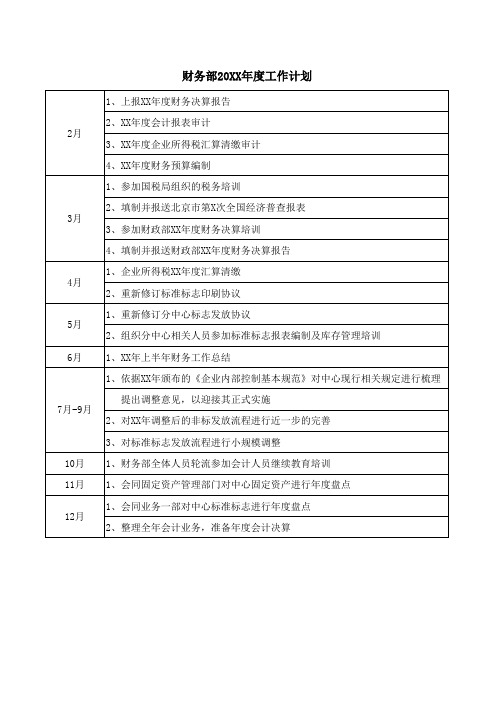 财务部20XX年度工作计划

| | |
|---|---|
| 2月 | 1、上报XX年度财务决算报告 |
| | 2、XX年度会计报表审计 |
| | 3、XX年度企业所得税汇算清缴审计 |
| | 4、XX年度财务预算编制 |
| 3月 | 1、参加国税局组织的税务培训 |
| | 2、填制并报送北京市第X次全国经济普查报表 |
| | 3、参加财政部XX年度财务决算培训 |
| | 4、填制并报送财政部XX年度财务决算报告 |
| 4月 | 1、企业所得税XX年度汇算清缴 |
| | 2、重新修订标准标志印刷协议 |
| 5月 | 1、重新修订分中心标志发放协议 |
| | 2、组织分中心相关人员参加标准标志报表编制及库存管理培训 |
| 6月 | 1、XX年上半年财务工作总结 |
| 7月-9月 | 1、依据XX年颁布的《企业内部控制基本规范》对中心现行相关规定进行梳理 |
| | 提出调整意见，以迎接其正式实施 |
| | 2、对XX年调整后的非标发放流程进行近一步的完善 |
| | 3、对标准标志发放流程进行小规模调整 |
| 10月 | 1、财务部全体人员轮流参加会计人员继续教育培训 |
| 11月 | 1、会同固定资产管理部门对中心固定资产进行年度盘点 |
| 12月 | 1、会同业务一部对中心标准标志进行年度盘点 |
| | 2、整理全年会计业务，准备年度会计决算 |